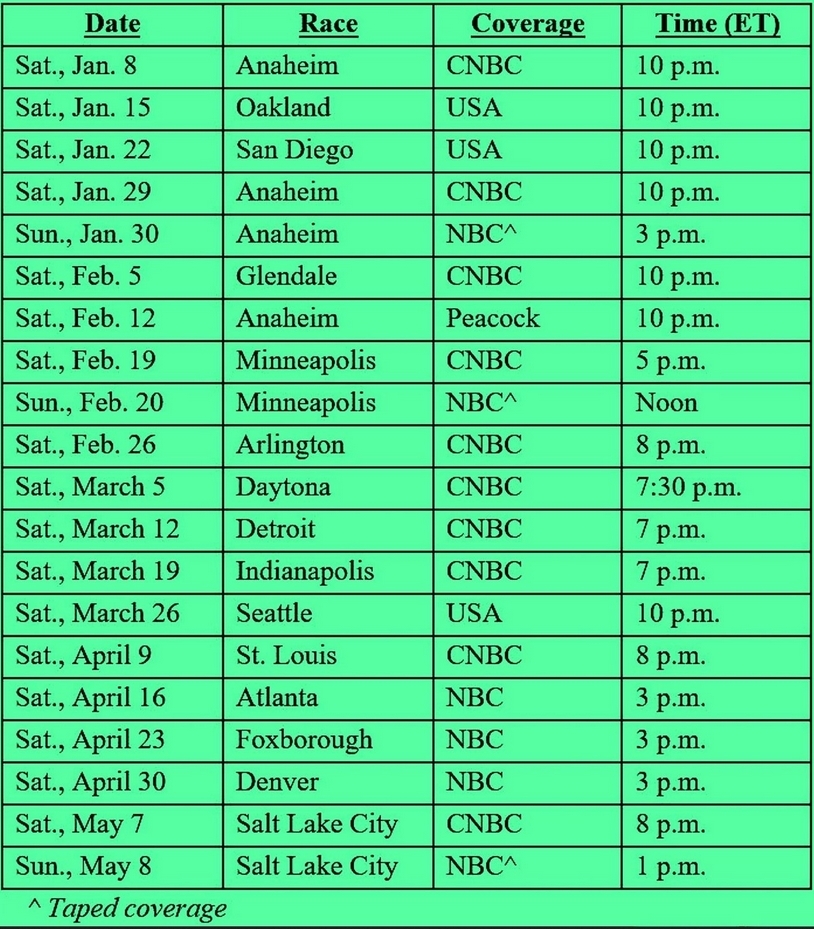 | Date | Race | Coverage | Time (ET) |
|---|---|---|---|
| Sat., Jan. 8 | Anaheim | CNBC | 10 p.m. |
| Sat., Jan. 15 | Oakland | USA | 10 p.m. |
| Sat., Jan. 22 | San Diego | USA | 10 p.m. |
| Sat., Jan. 29 | Anaheim | CNBC | 10 p.m. |
| Sun., Jan. 30 | Anaheim | NBC^ | 3 p.m. |
| Sat., Feb. 5 | Glendale | CNBC | 10 p.m. |
| Sat., Feb. 12 | Anaheim | Peacock | 10 p.m. |
| Sat., Feb. 19 | Minneapolis | CNBC | 5 p.m. |
| Sun., Feb. 20 | Minneapolis | NBC^ | Noon |
| Sat., Feb. 26 | Arlington | CNBC | 8 p.m. |
| Sat., March 5 | Daytona | CNBC | 7:30 p.m. |
| Sat., March 12 | Detroit | CNBC | 7 p.m. |
| Sat., March 19 | Indianapolis | CNBC | 7 p.m. |
| Sat., March 26 | Seattle | USA | 10 p.m. |
| Sat., April 9 | St. Louis | CNBC | 8 p.m. |
| Sat., April 16 | Atlanta | NBC | 3 p.m. |
| Sat., April 23 | Foxborough | NBC | 3 p.m. |
| Sat., April 30 | Denver | NBC | 3 p.m. |
| Sat., May 7 | Salt Lake City | CNBC | 8 p.m. |
| Sun., May 8 | Salt Lake City | NBC^ | 1 p.m. |

^ Taped coverage